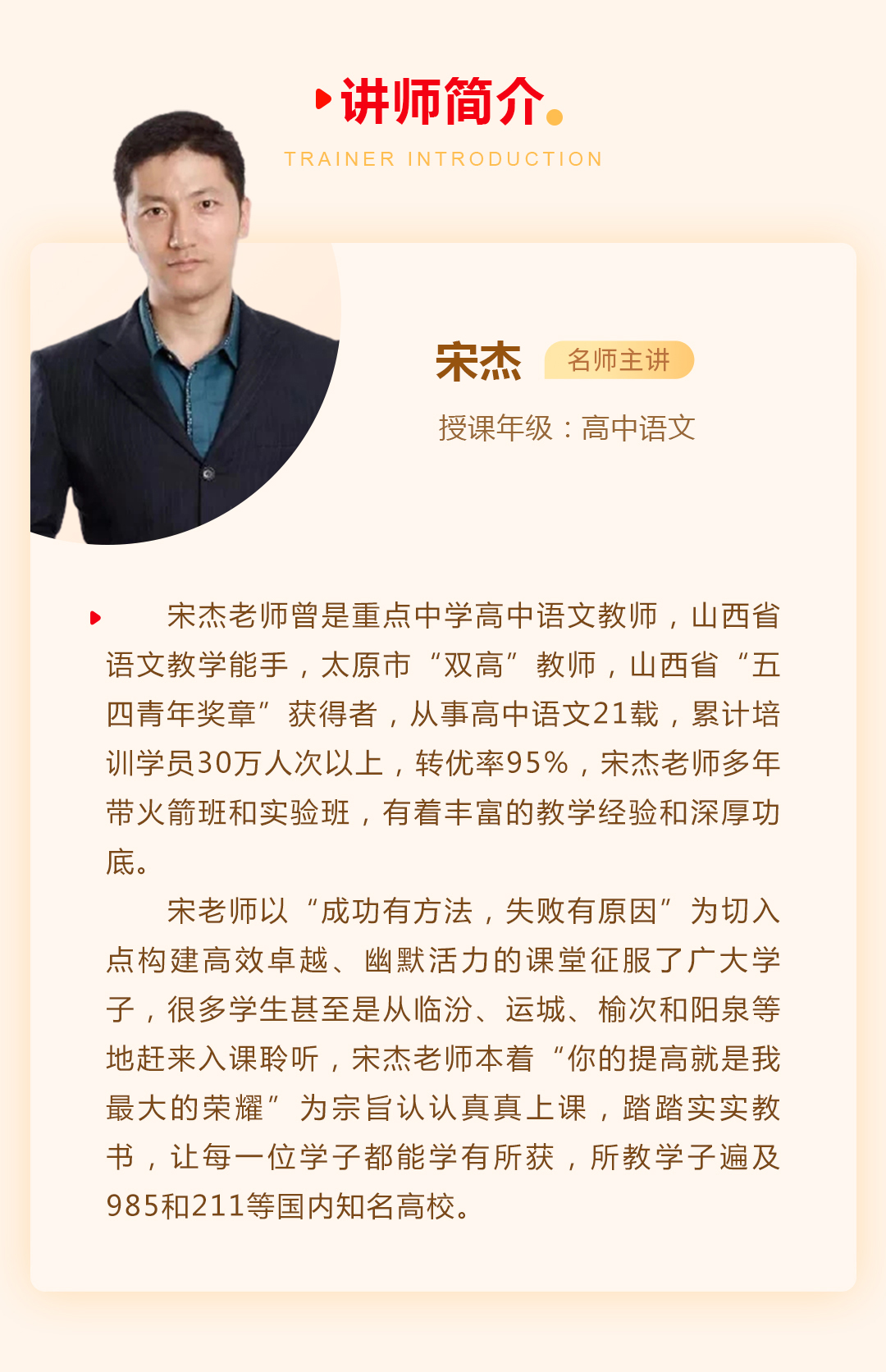 讲师简介

TRAINER INTRODUCTION

宋杰 名师主讲

授课年级：高中语文

宋杰老师曾是重点中学高中语文教师，山西省语文教学能手，太原市“双高”教师，山西省“五四青年奖章”获得者，从事高中语文21载，累计培训学员30万人次以上，转优率95%，宋杰老师多年带火箭班和实验班，有着丰富的教学经验和深厚功底。

宋老师以“成功有方法，失败有原因”为切入点构建高效卓越、幽默活力的课堂征服了广大学子，很多学生甚至是从临汾、运城、榆次和阳泉等地赶来入课聆听，宋杰老师本着“你的提高就是我最大的荣耀”为宗旨认认真真上课，踏踏实实教书，让每一位学子都能学有所获，所教学子遍及985和211等国内知名高校。